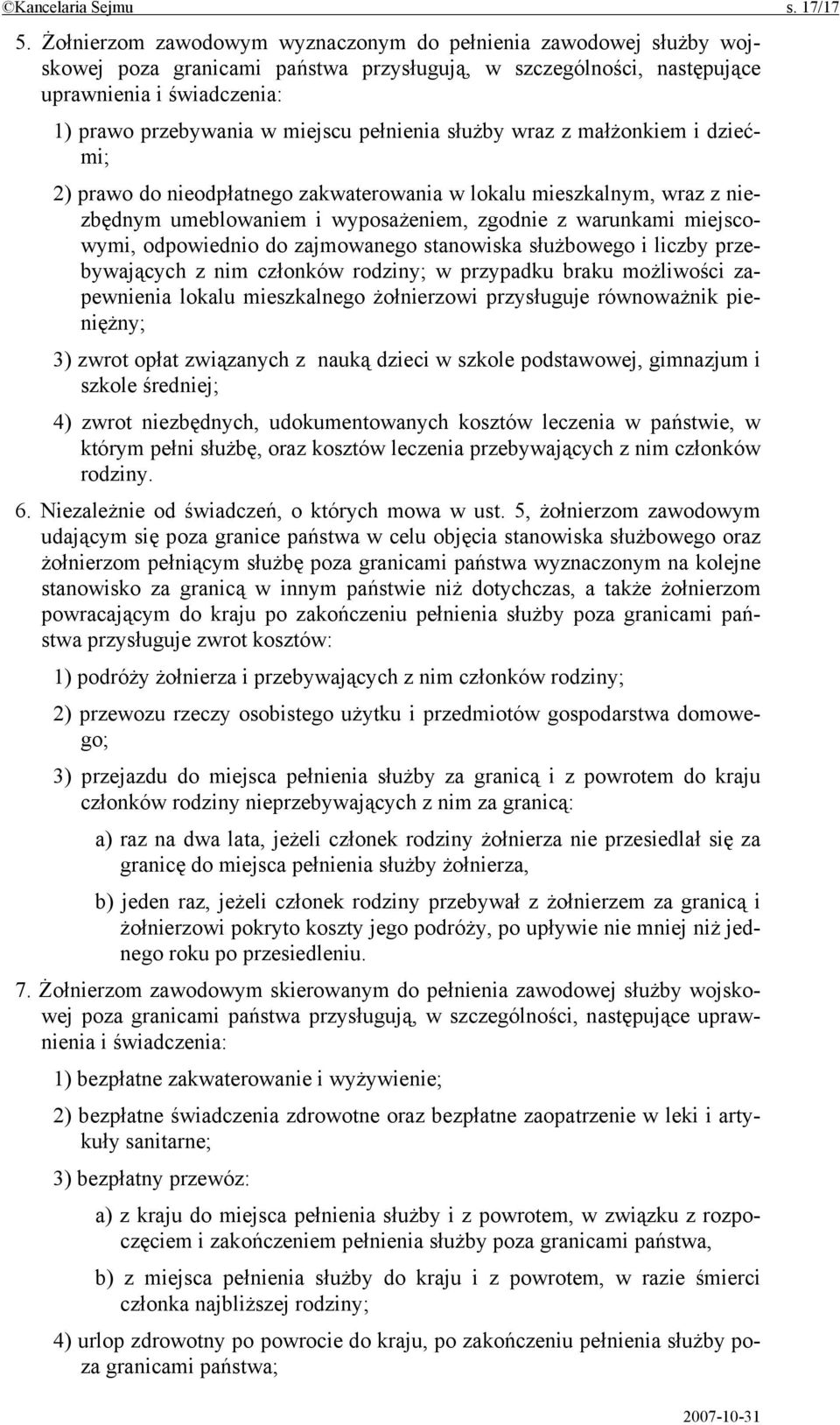 ©Kancelaria Sejmu s. 17/17

5. Żołnierzom zawodowym wyznaczonym do pełnienia zawodowej służby wojskowej poza granicami państwa przysługują, w szczególności, następujące uprawnienia i świadczenia:

1) prawo przebywania w miejscu pełnienia służby wraz z małżonkiem i dziećmi;

2) prawo do nieodpłatnego zakwaterowania w lokalu mieszkalnym, wraz z niezbędnym umeblowaniem i wyposażeniem, zgodnie z warunkami miejscowymi, odpowiednio do zajmowanego stanowiska służbowego i liczby przebywających z nim członków rodziny; w przypadku braku możliwości zapewnienia lokalu mieszkalnego żołnierzowi przysługuje równoważnik pieniężny;

3) zwrot opłat związanych z nauką dzieci w szkole podstawowej, gimnazjum i szkole średniej;

4) zwrot niezbędnych, udokumentowanych kosztów leczenia w państwie, w którym pełni służbę, oraz kosztów leczenia przebywających z nim członków rodziny.

6. Niezależnie od świadczeń, o których mowa w ust. 5, żołnierzom zawodowym udającym się poza granice państwa w celu objęcia stanowiska służbowego oraz żołnierzom pełniącym służbę poza granicami państwa wyznaczonym na kolejne stanowisko za granicą w innym państwie niż dotychczas, a także żołnierzom powracającym do kraju po zakończeniu pełnienia służby poza granicami państwa przysługuje zwrot kosztów:

1) podróży żołnierza i przebywających z nim członków rodziny;

2) przewozu rzeczy osobistego użytku i przedmiotów gospodarstwa domowego;

3) przejazdu do miejsca pełnienia służby za granicą i z powrotem do kraju członków rodziny nieprzebywających z nim za granicą:

a) raz na dwa lata, jeżeli członek rodziny żołnierza nie przesiedlał się za granicę do miejsca pełnienia służby żołnierza,

b) jeden raz, jeżeli członek rodziny przebywał z żołnierzem za granicą i żołnierzowi pokryto koszty jego podróży, po upływie nie mniej niż jednego roku po przesiedleniu.

7. Żołnierzom zawodowym skierowanym do pełnienia zawodowej służby wojskowej poza granicami państwa przysługują, w szczególności, następujące uprawnienia i świadczenia:

1) bezpłatne zakwaterowanie i wyżywienie;

2) bezpłatne świadczenia zdrowotne oraz bezpłatne zaopatrzenie w leki i artykuły sanitarne;

3) bezpłatny przewóz:

a) z kraju do miejsca pełnienia służby i z powrotem, w związku z rozpoczęciem i zakończeniem pełnienia służby poza granicami państwa,

b) z miejsca pełnienia służby do kraju i z powrotem, w razie śmierci członka najbliższej rodziny;

4) urlop zdrowotny po powrocie do kraju, po zakończeniu pełnienia służby poza granicami państwa;

2007-10-31